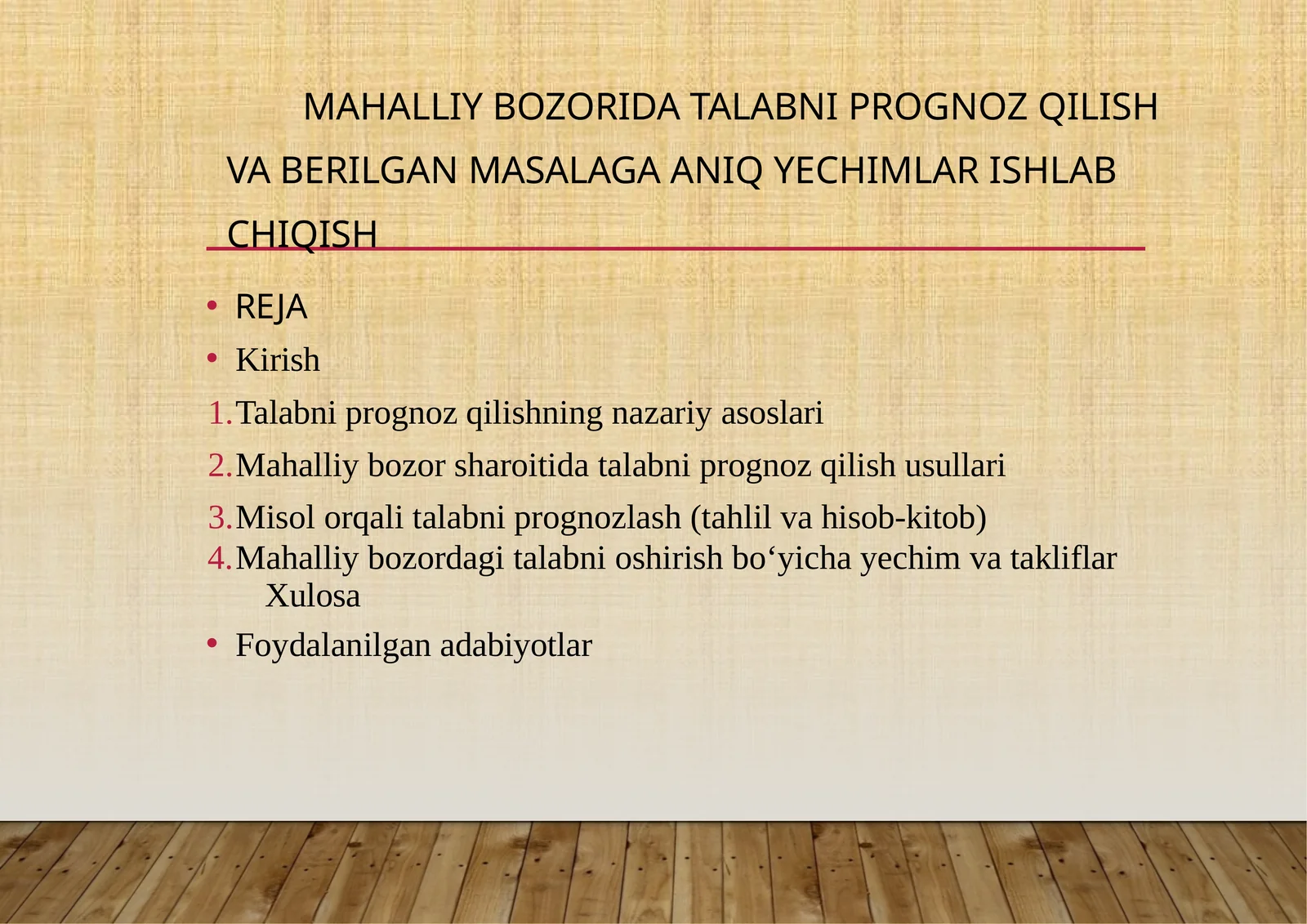 MAHALLIY BOZORIDA TALABNI PROGNOZ QILISH VA BERILGAN MASALAGA ANIQ YECHIMLAR ISHLAB CHIQISH

• REJA
• Kirish
1. Talabni prognoz qilishning nazariy asoslari
2. Mahalliy bozor sharoitida talabni prognoz qilish usullari
3. Misol orqali talabni prognozlash (tahlil va hisob-kitob)
4. Mahalliy bozordagi talabni oshirish bo‘yicha yechim va takliflar
Xulosa
• Foydalanilgan adabiyotlar